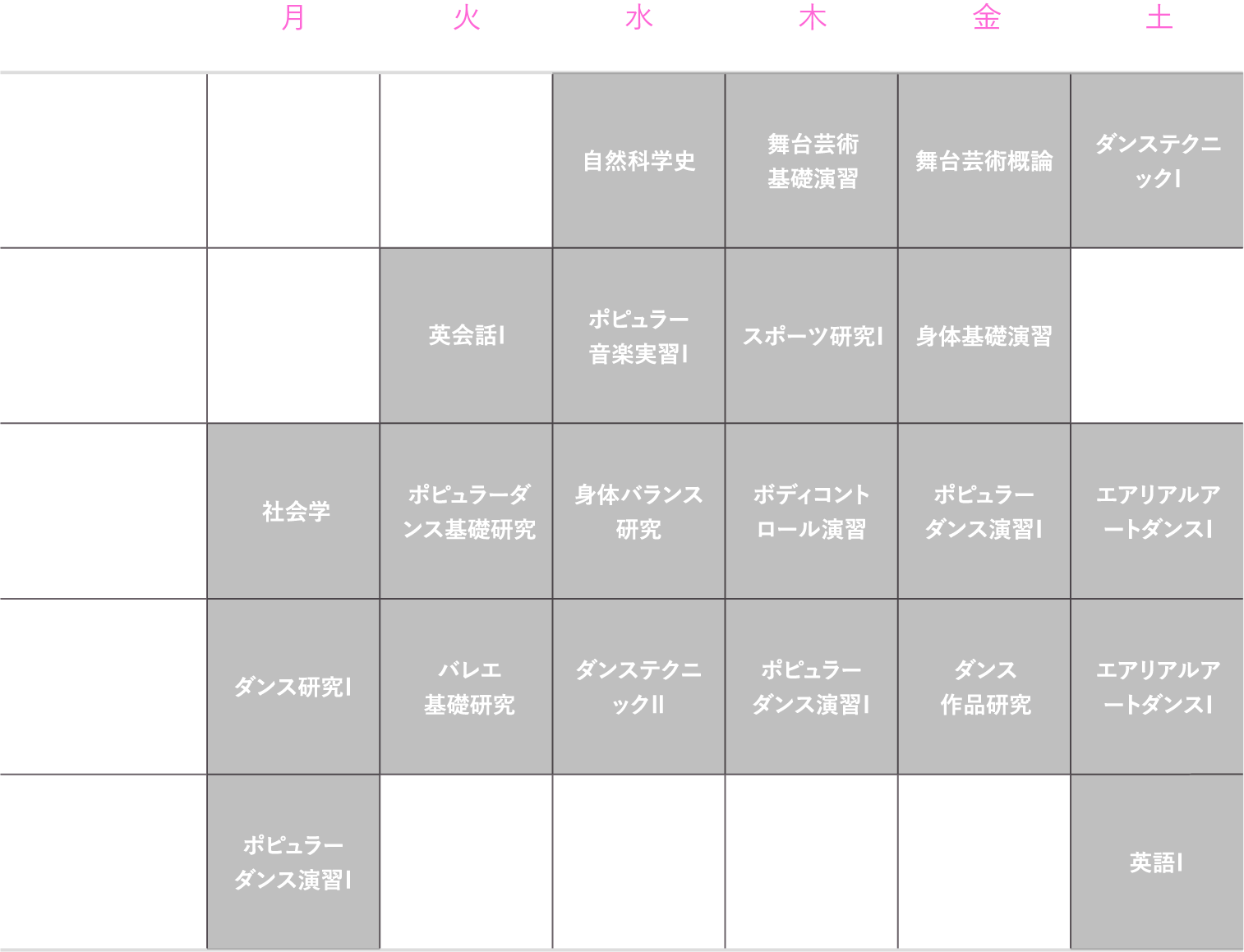 | | 月 | 火 | 水 | 木 | 金 | 土 |
|---|---|---|---|---|---|---|
| | | | 自然科学史 | 舞台芸術基礎演習 | 舞台芸術概論 | ダンステクニックI |
| | | 英会話I | ポピュラー音楽実習I | スポーツ研究I | 身体基礎演習 | |
| | 社会学 | ポピュラーダンス基礎研究 | 身体バランス研究 | ボディコントロール演習 | ポピュラーダンス演習I | エアリアルアートダンスI |
| | ダンス研究I | バレエ基礎研究 | ダンステクニックII | ポピュラーダンス演習I | ダンス作品研究 | エアリアルアートダンスI |
| | ポピュラーダンス演習I | | | | | 英語I |